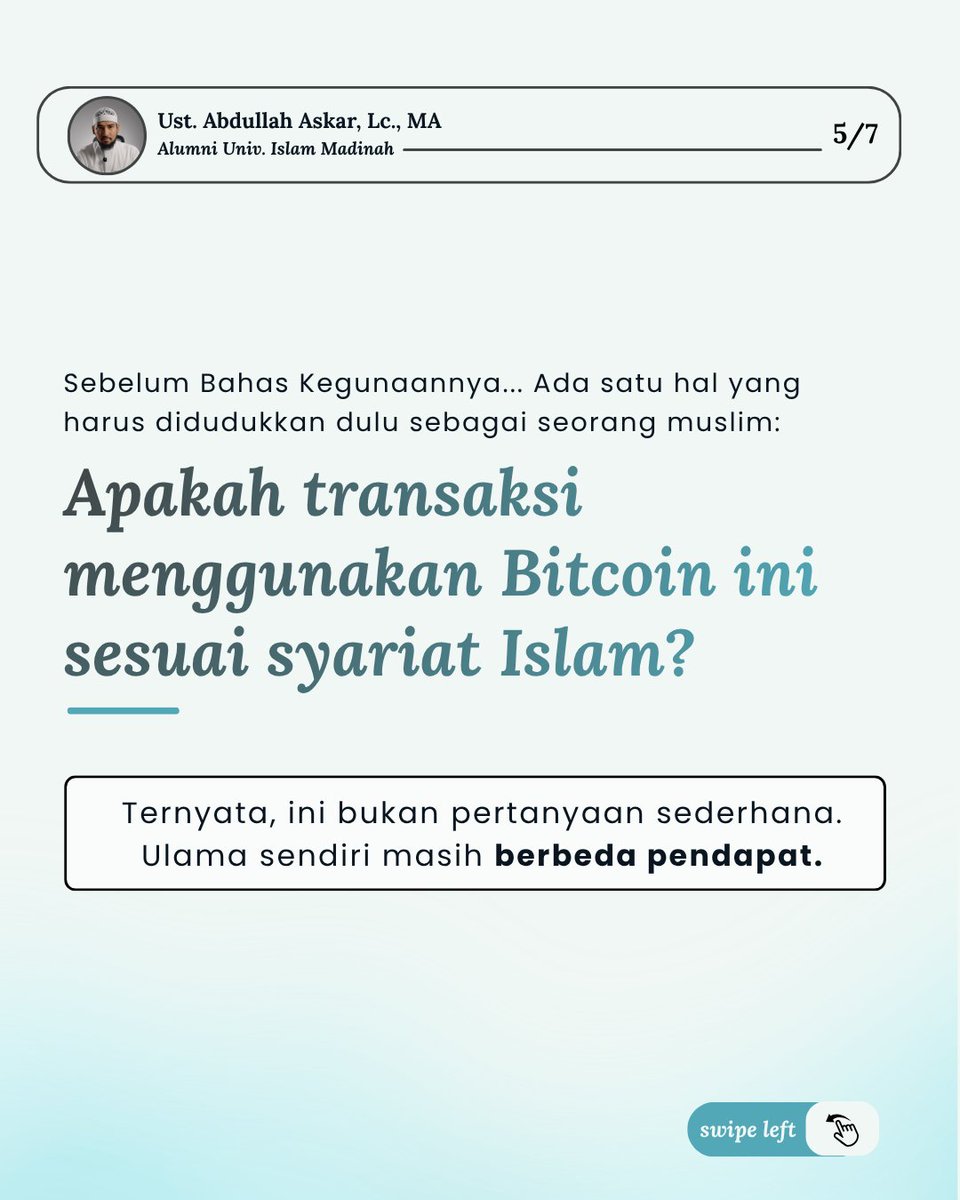 Ust. Abdullah Askar, Lc., MA
Alumni Univ. Islam Madinah

5/7

Sebelum Bahas Kegunaannya... Ada satu hal yang harus didudukkan dulu sebagai seorang muslim:

Apakah transaksi menggunakan Bitcoin ini sesuai syariat Islam?

Ternyata, ini bukan pertanyaan sederhana. Ulama sendiri masih berbeda pendapat.

swipe left